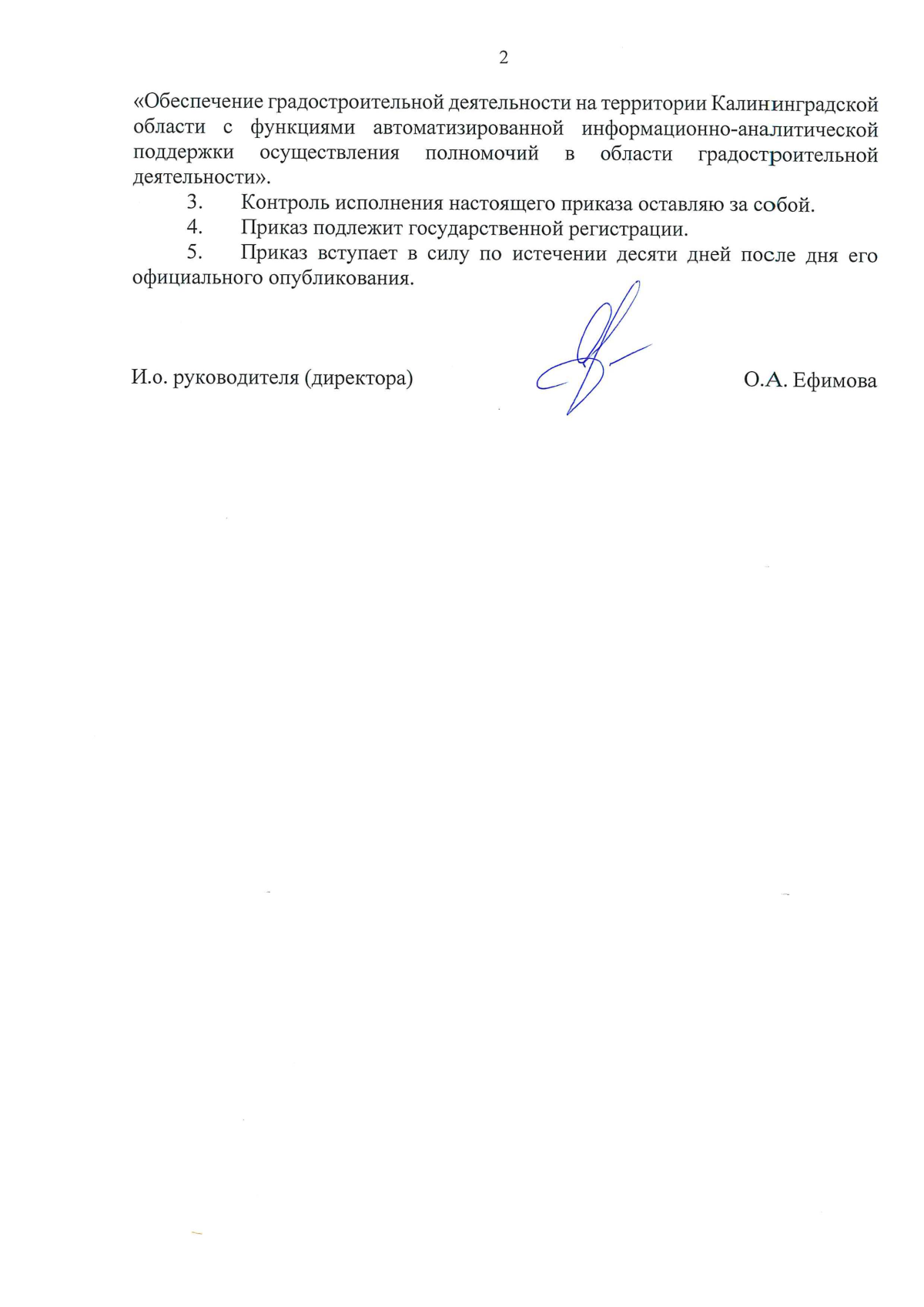 2

«Обеспечение градостроительной деятельности на территории Калининградской области с функциями автоматизированной информационно-аналитической поддержки осуществления полномочий в области градостроительной деятельности».

3. Контроль исполнения настоящего приказа оставляю за собой.

4. Приказ подлежит государственной регистрации.

5. Приказ вступает в силу по истечении десяти дней после дня его официального опубликования.

И.о. руководителя (директора)

О.А. Ефимова